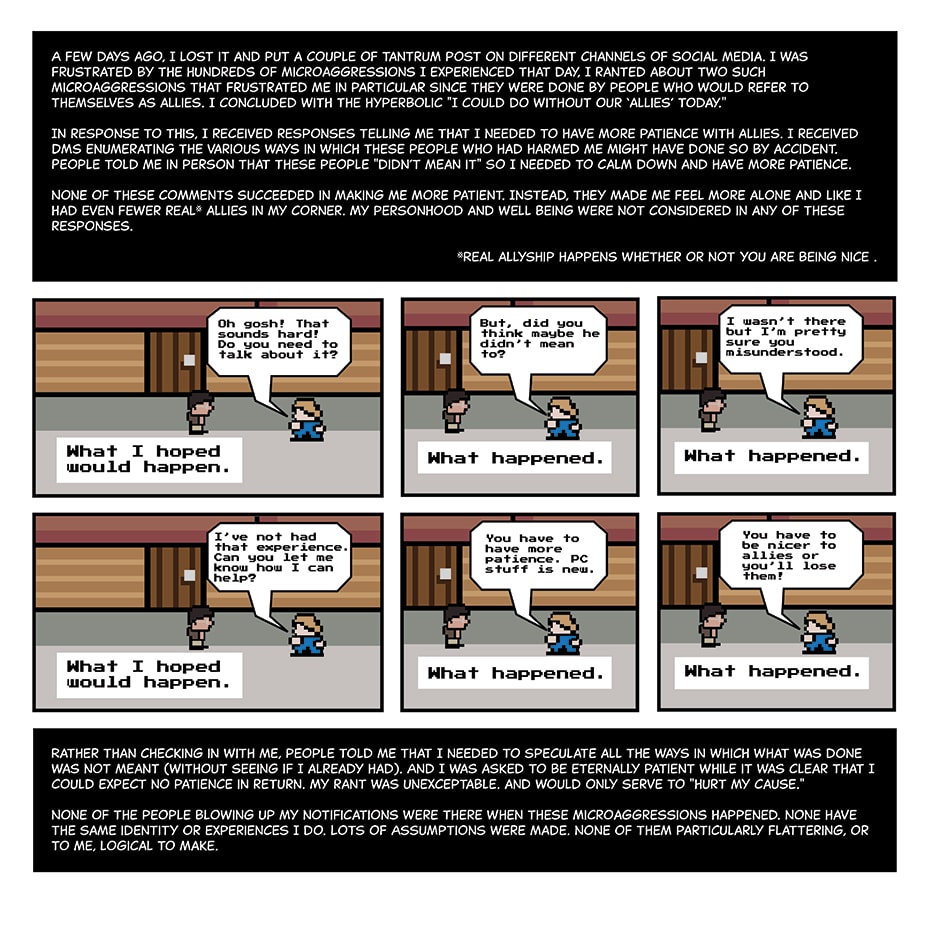 A FEW DAYS AGO, I LOST IT AND PUT A COUPLE OF TANTRUM POST ON DIFFERENT CHANNELS OF SOCIAL MEDIA. I WAS FRUSTRATED BY THE HUNDREDS OF MICROAGGRESSIONS I EXPERIENCED THAT DAY, I RANTED ABOUT TWO SUCH MICROAGGRESSIONS THAT FRUSTRATED ME IN PARTICULAR SINCE THEY WERE DONE BY PEOPLE WHO WOULD REFER TO THEMSELVES AS ALLIES. I CONCLUDED WITH THE HYPERBOLIC "I COULD DO WITHOUT OUR 'ALLIES' TODAY."

IN RESPONSE TO THIS, I RECEIVED RESPONSES TELLING ME THAT I NEEDED TO HAVE MORE PATIENCE WITH ALLIES. I RECEIVED DMS ENUMERATING THE VARIOUS WAYS IN WHICH THESE PEOPLE WHO HAD HARMED ME MIGHT HAVE DONE SO BY ACCIDENT. PEOPLE TOLD ME IN PERSON THAT THESE PEOPLE "DIDN'T MEAN IT" SO I NEEDED TO CALM DOWN AND HAVE MORE PATIENCE.

NONE OF THESE COMMENTS SUCCEEDED IN MAKING ME MORE PATIENT. INSTEAD, THEY MADE ME FEEL MORE ALONE AND LIKE I HAD EVEN FEWER REAL* ALLIES IN MY CORNER. MY PERSONHOOD AND WELL BEING WERE NOT CONSIDERED IN ANY OF THESE RESPONSES.

*REAL ALLYSHIP HAPPENS WHETHER OR NOT YOU ARE BEING NICE .

Oh gosh! That sounds hard! Do you need to talk about it?

What I hoped would happen.

But, did you think maybe he didn't mean to?

What happened.

I wasn't there but I'm pretty sure you misunderstood.

What happened.

I've not had that experience. Can you let me know how I can help?

What I hoped would happen.

You have to have more patience. PC stuff is new.

What happened.

You have to be nicer to allies or you'll lose them!

What happened.

RATHER THAN CHECKING IN WITH ME, PEOPLE TOLD ME THAT I NEEDED TO SPECULATE ALL THE WAYS IN WHICH WHAT WAS DONE WAS NOT MEANT (WITHOUT SEEING IF I ALREADY HAD). AND I WAS ASKED TO BE ETERNALLY PATIENT WHILE IT WAS CLEAR THAT I COULD EXPECT NO PATIENCE IN RETURN. MY RANT WAS UNEXCEPTABLE. AND WOULD ONLY SERVE TO "HURT MY CAUSE."

NONE OF THE PEOPLE BLOWING UP MY NOTIFICATIONS WERE THERE WHEN THESE MICROAGGRESSIONS HAPPENED. NONE HAVE THE SAME IDENTITY OR EXPERIENCES I DO. LOTS OF ASSUMPTIONS WERE MADE. NONE OF THEM PARTICULARLY FLATTERING, OR TO ME, LOGICAL TO MAKE.